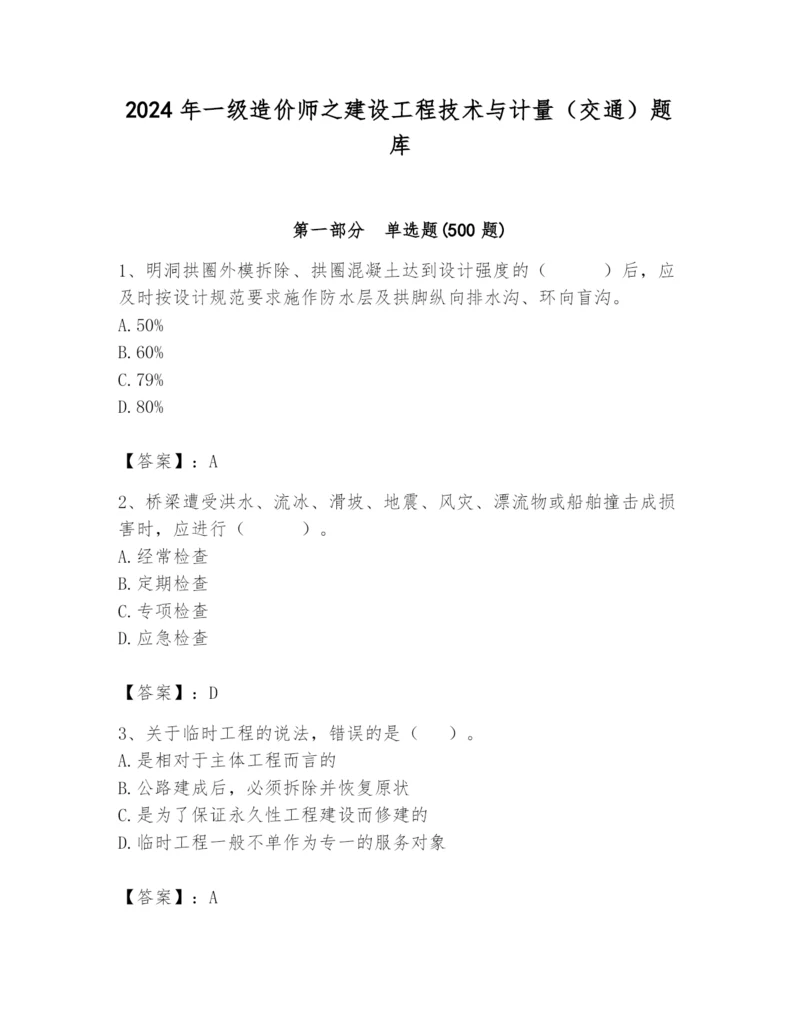 2024 年一级造价师之建设工程技术与计量（交通）题库

第一部分　单选题(500 题)

1、明洞拱圈外模拆除、拱圈混凝土达到设计强度的（　　）后，应及时按设计规范要求施作防水层及拱脚纵向排水沟、环向盲沟。
A. 50%
B. 60%
C. 79%
D. 80%

【答案】：A

2、桥梁遭受洪水、流冰、滑坡、地震、风灾、漂流物或船舶撞击成损害时，应进行（　　）。
A. 经常检查
B. 定期检查
C. 专项检查
D. 应急检查

【答案】：D

3、关于临时工程的说法，错误的是（　　）。
A. 是相对于主体工程而言的
B. 公路建成后，必须拆除并恢复原状
C. 是为了保证永久性工程建设而修建的
D. 临时工程一般不单作为专一的服务对象

【答案】：A